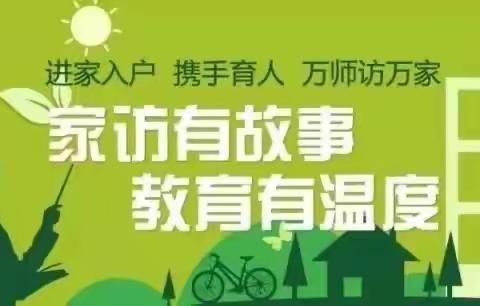 进家入户 携手育人 万师访万家

家访有故事
教育有温度